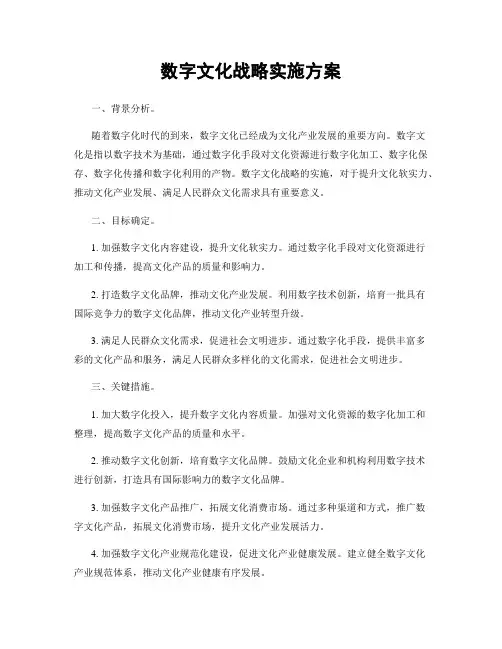 数字文化战略实施方案

一、背景分析。

随着数字化时代的到来，数字文化已经成为文化产业发展的重要方向。数字文化是指以数字技术为基础，通过数字化手段对文化资源进行数字化加工、数字化保存、数字化传播和数字化利用的产物。数字文化战略的实施，对于提升文化软实力、推动文化产业发展、满足人民群众文化需求具有重要意义。

二、目标确定。

1. 加强数字文化内容建设，提升文化软实力。通过数字化手段对文化资源进行加工和传播，提高文化产品的质量和影响力。

2. 打造数字文化品牌，推动文化产业发展。利用数字技术创新，培育一批具有国际竞争力的数字文化品牌，推动文化产业转型升级。

3. 满足人民群众文化需求，促进社会文明进步。通过数字化手段，提供丰富多彩的文化产品和服务，满足人民群众多样化的文化需求，促进社会文明进步。

三、关键措施。

1. 加大数字化投入，提升数字文化内容质量。加强对文化资源的数字化加工和整理，提高数字文化产品的质量和水平。

2. 推动数字文化创新，培育数字文化品牌。鼓励文化企业和机构利用数字技术进行创新，打造具有国际影响力的数字文化品牌。

3. 加强数字文化产品推广，拓展文化消费市场。通过多种渠道和方式，推广数字文化产品，拓展文化消费市场，提升文化产业发展活力。

4. 加强数字文化产业规范化建设，促进文化产业健康发展。建立健全数字文化产业规范体系，推动文化产业健康有序发展。